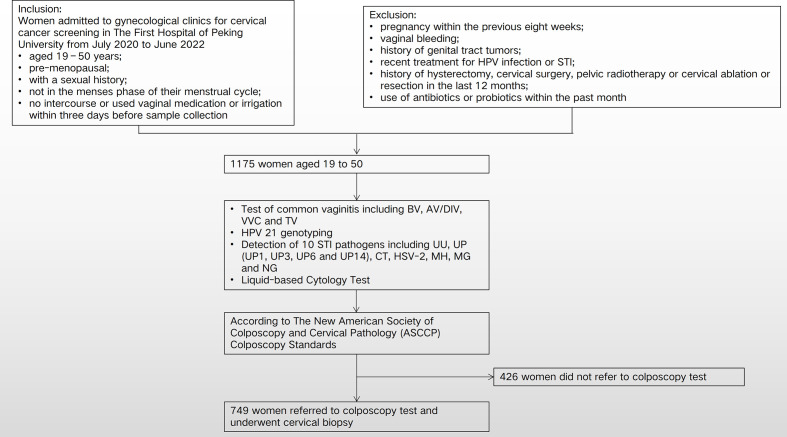 Inclusion:
Women admitted to gynecological clinics for cervical cancer screening in The First Hospital of Peking University from July 2020 to June 2022
• aged 19 – 50 years;
• pre-menopausal;
• with a sexual history;
• not in the menses phase of their menstrual cycle;
• no intercourse or used vaginal medication or irrigation within three days before sample collection

Exclusion:
• pregnancy within the previous eight weeks;
• vaginal bleeding;
• history of genital tract tumors;
• recent treatment for HPV infection or STI;
• history of hysterectomy, cervical surgery, pelvic radiotherapy or cervical ablation or resection in the last 12 months;
• use of antibiotics or probiotics within the past month

1175 women aged 19 to 50

• Test of common vaginitis including BV, AV/DIV, VVC and TV
• HPV 21 genotyping
• Detection of 10 STI pathogens including UU, UP (UP1, UP3, UP6 and UP14), CT, HSV-2, MH, MG and NG
• Liquid-based Cytology Test

According to The New American Society of Colposcopy and Cervical Pathology (ASCCP) Colposcopy Standards

426 women did not refer to colposcopy test

749 women referred to colposcopy test and underwent cervical biopsy